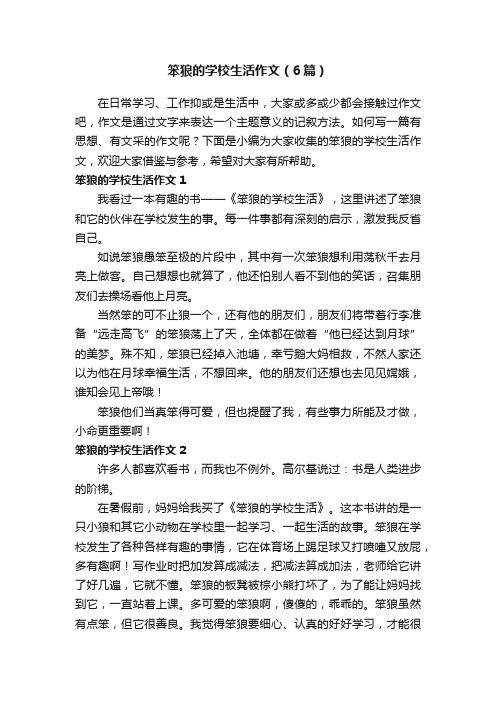 笨狼的学校生活作文（6篇）

在日常学习、工作抑或是生活中，大家或多或少都会接触过作文吧，作文是通过文字来表达一个主题意义的记叙方法。如何写一篇有思想、有文采的作文呢？下面是小编为大家收集的笨狼的学校生活作文，欢迎大家借鉴与参考，希望对大家有所帮助。

笨狼的学校生活作文 1

我看过一本有趣的书——《笨狼的学校生活》，这里讲述了笨狼和它的伙伴在学校发生的事。每一件事都有深刻的启示，激发我反省自己。

如说笨狼愚笨至极的片段中，其中有一次笨狼想利用荡秋千去月亮上做客。自己想想也就算了，他还怕别人看不到他的笑话，召集朋友们去操场看他上月亮。

当然笨的可不止狼一个，还有他的朋友们，朋友们将带着行李准备“远走高飞”的笨狼荡上了天，全体都在做着“他已经达到月球”的美梦。殊不知，笨狼已经掉入池塘，幸亏鹅大妈相救，不然人家还以为他在月球幸福生活，不想回来。他的朋友们还想也去见见嫦娥，谁知会见上帝哦！

笨狼他们当真笨得可爱，但也提醒了我，有些事力所能及才做，小命更重要啊！

笨狼的学校生活作文 2

许多人都喜欢看书，而我也不例外。高尔基说过：书是人类进步的阶梯。

在暑假前，妈妈给我买了《笨狼的学校生活》。这本书讲的是一只小狼和其它小动物在学校里一起学习、一起生活的故事。笨狼在学校发生了各种各样有趣的事情，它在体育场上踢足球又打喷嚏又放屁，多有趣啊！写作业时把加发算成减法，把减法算成加法，老师给它讲了好几遍，它就不懂。笨狼的板凳被棕小熊打坏了，为了能让妈妈找到它，一直站着上课。多可爱的笨狼啊，傻傻的，乖乖的。笨狼虽然有点笨，但它很善良。我觉得笨狼要细心、认真的好好学习，才能很